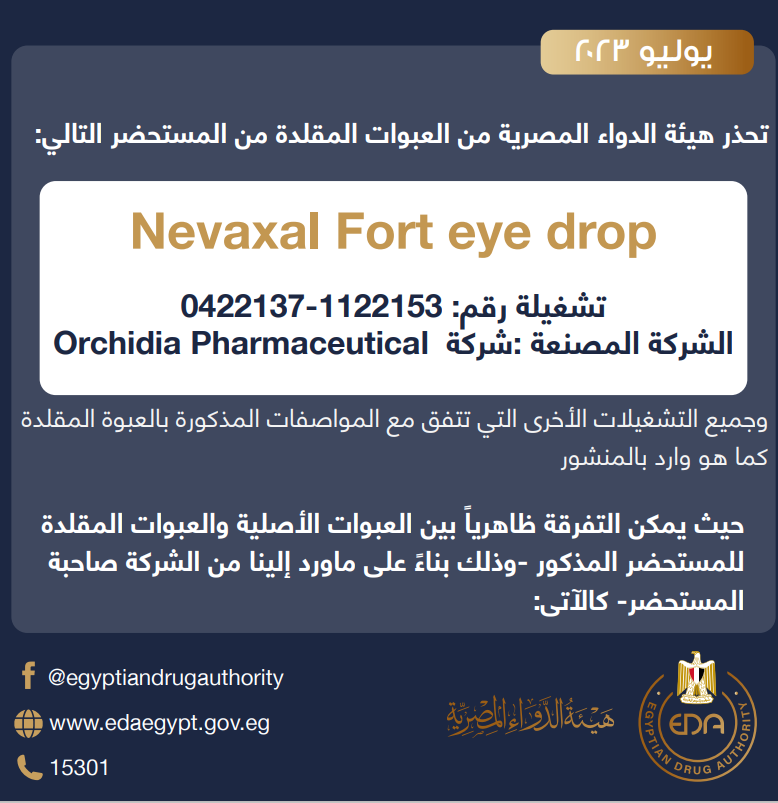 يوليو ٢٠٢٣

تحذر هيئة الدواء المصرية من العبوات المقلدة من المستحضر التالي:

Nevaxal Fort eye drop

تشغيلة رقم: 0422137-1122153
الشركة المصنعة :شركة Orchidia Pharmaceutical

وجميع التشغيلات الأخرى التي تتفق مع المواصفات المذكورة بالعبوة المقلدة كما هو وارد بالمنشور

حيث يمكن التفرقة ظاهرياً بين العبوات الأصلية والعبوات المقلدة للمستحضر المذكور -وذلك بناءً على ماورد إلينا من الشركة صاحبة المستحضر- كالآتى:

@egyptiandrugauthority
www.edaegypt.gov.eg
15301

هيئة الدواء المصرية

EDA
EGYPTIAN DRUG AUTHORITY